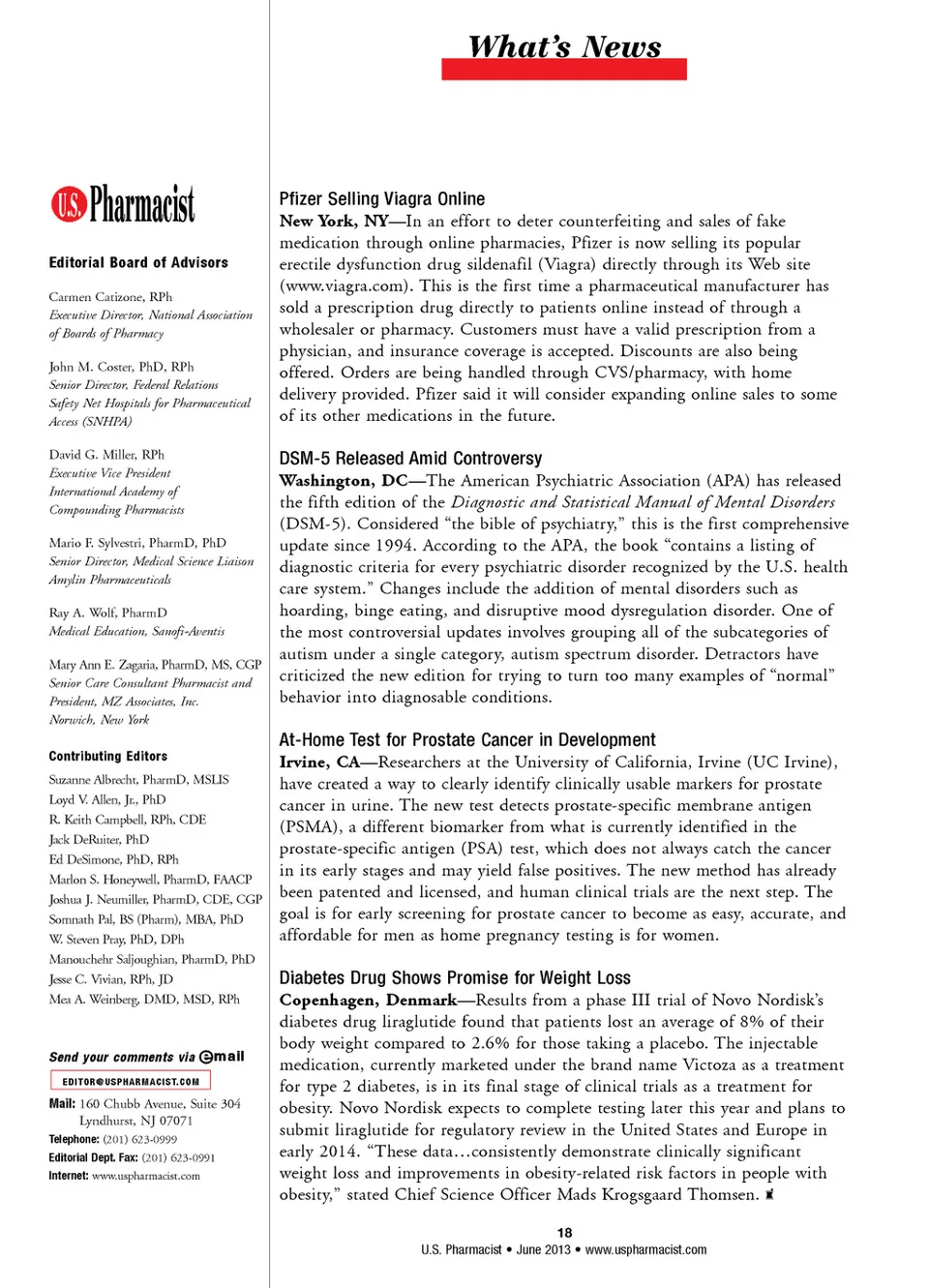 What's News

U.S. Pharmacist

Editorial Board of Advisors

Carmen Catizone, RPh
Executive Director, National Association of Boards of Pharmacy

John M. Coster, PhD, RPh
Senior Director, Federal Relations
Safety Net Hospitals for Pharmaceutical Access (SNHPA)

David G. Miller, RPh
Executive Vice President
International Academy of Compounding Pharmacists

Mario F. Sylvestri, PharmD, PhD
Senior Director, Medical Science Liaison
Amylin Pharmaceuticals

Ray A. Wolf, PharmD
Medical Education, Sanofi-Aventis

Mary Ann E. Zagaria, PharmD, MS, CGP
Senior Care Consultant Pharmacist and President, MZ Associates, Inc.
Norwich, New York

Contributing Editors

Suzanne Albrecht, PharmD, MSLIS
Loyd V. Allen, Jr., PhD
R. Keith Campbell, RPh, CDE
Jack DeRuiter, PhD
Ed DeSimone, PhD, RPh
Marlon S. Honeywell, PharmD, FAACP
Joshua J. Neumiller, PharmD, CDE, CGP
Somnath Pal, BS (Pharm), MBA, PhD
W. Steven Pray, PhD, DPh
Manouchehr Saljoughian, PharmD, PhD
Jesse C. Vivian, RPh, JD
Mea A. Weinberg, DMD, MSD, RPh

Send your comments via email
EDITOR@USPHARMACIST.COM
Mail: 160 Chubb Avenue, Suite 304 Lyndhurst, NJ 07071
Telephone: (201) 623-0999
Editorial Dept. Fax: (201) 623-0991
Internet: www.uspharmacist.com

Pfizer Selling Viagra Online
New York, NY—In an effort to deter counterfeiting and sales of fake medication through online pharmacies, Pfizer is now selling its popular erectile dysfunction drug sildenafil (Viagra) directly through its Web site (www.viagra.com). This is the first time a pharmaceutical manufacturer has sold a prescription drug directly to patients online instead of through a wholesaler or pharmacy. Customers must have a valid prescription from a physician, and insurance coverage is accepted. Discounts are also being offered. Orders are being handled through CVS/pharmacy, with home delivery provided. Pfizer said it will consider expanding online sales to some of its other medications in the future.

DSM-5 Released Amid Controversy
Washington, DC—The American Psychiatric Association (APA) has released the fifth edition of the Diagnostic and Statistical Manual of Mental Disorders (DSM-5). Considered "the bible of psychiatry," this is the first comprehensive update since 1994. According to the APA, the book "contains a listing of diagnostic criteria for every psychiatric disorder recognized by the U.S. health care system." Changes include the addition of mental disorders such as hoarding, binge eating, and disruptive mood dysregulation disorder. One of the most controversial updates involves grouping all of the subcategories of autism under a single category, autism spectrum disorder. Detractors have criticized the new edition for trying to turn too many examples of "normal" behavior into diagnosable conditions.

At-Home Test for Prostate Cancer in Development
Irvine, CA—Researchers at the University of California, Irvine (UC Irvine), have created a way to clearly identify clinically usable markers for prostate cancer in urine. The new test detects prostate-specific membrane antigen (PSMA), a different biomarker from what is currently identified in the prostate-specific antigen (PSA) test, which does not always catch the cancer in its early stages and may yield false positives. The new method has already been patented and licensed, and human clinical trials are the next step. The goal is for early screening for prostate cancer to become as easy, accurate, and affordable for men as home pregnancy testing is for women.

Diabetes Drug Shows Promise for Weight Loss
Copenhagen, Denmark—Results from a phase III trial of Novo Nordisk's diabetes drug liraglutide found that patients lost an average of 8% of their body weight compared to 2.6% for those taking a placebo. The injectable medication, currently marketed under the brand name Victoza as a treatment for type 2 diabetes, is in its final stage of clinical trials as a treatment for obesity. Novo Nordisk expects to complete testing later this year and plans to submit liraglutide for regulatory review in the United States and Europe in early 2014. "These data…consistently demonstrate clinically significant weight loss and improvements in obesity-related risk factors in people with obesity," stated Chief Science Officer Mads Krogsgaard Thomsen.

18
U.S. Pharmacist • June 2013 • www.uspharmacist.com